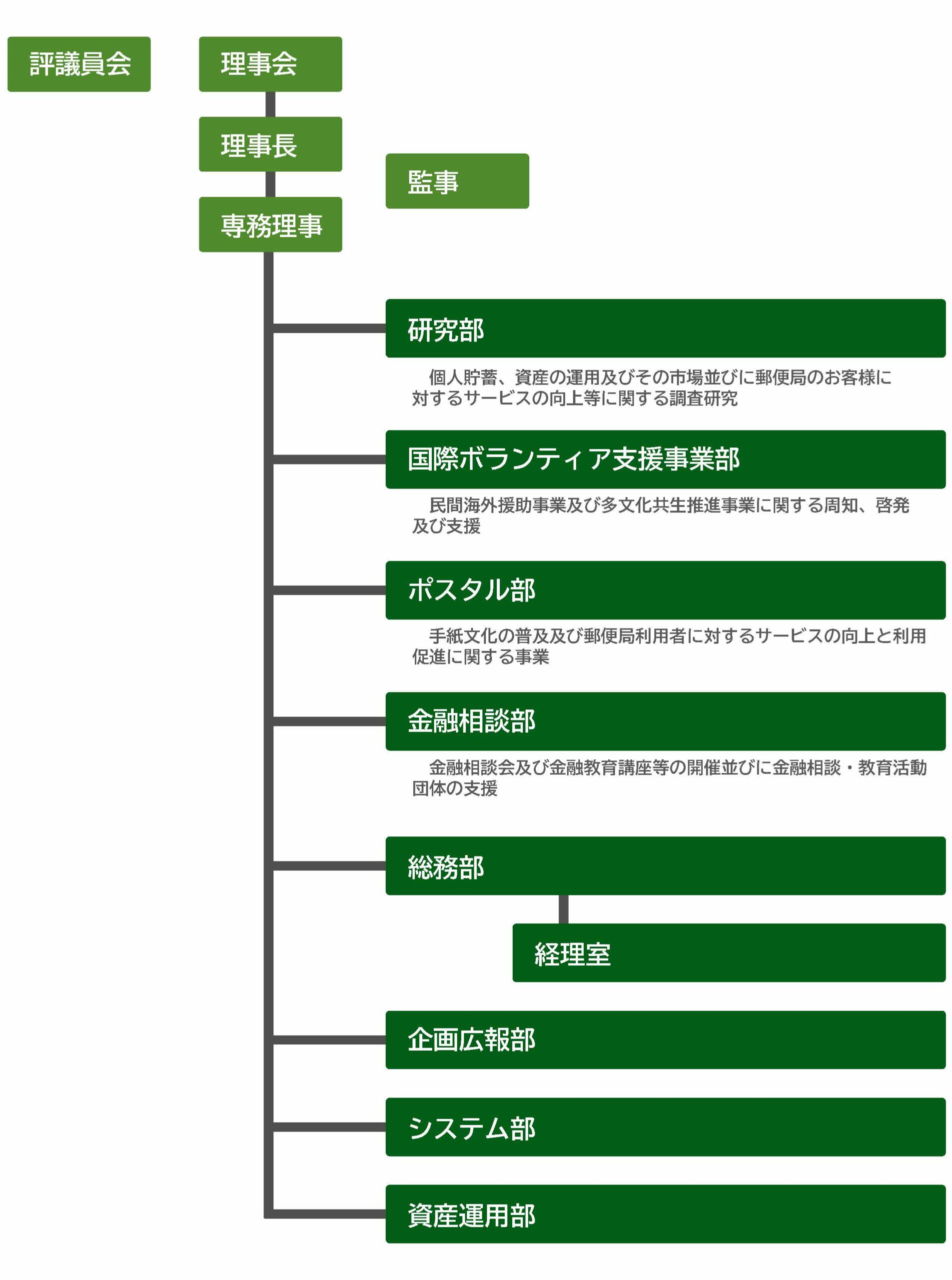 評議員会

理事会

理事長

監事

専務理事

研究部

個人貯蓄、資産の運用及びその市場並びに郵便局のお客様に対するサービスの向上等に関する調査研究

国際ボランティア支援事業部

民間海外援助事業及び多文化共生推進事業に関する周知、啓発及び支援

ポスタル部

手紙文化の普及及び郵便局利用者に対するサービスの向上と利用促進に関する事業

金融相談部

金融相談会及び金融教育講座等の開催並びに金融相談・教育活動団体の支援

総務部

経理室

企画広報部

システム部

資産運用部